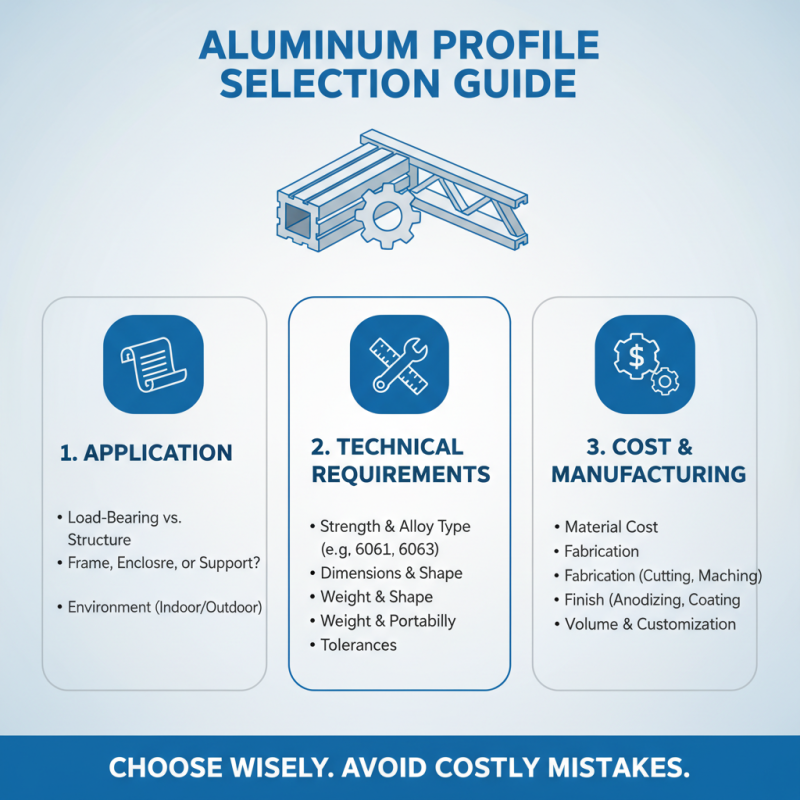 ALUMINUM PROFILE SELECTION GUIDE

1. APPLICATION

• Load-Bearing vs. Structure
• Frame, Enclosre, or Support?

• Environment (Indoor/Outdoor)

2. TECHNICAL REQUIREMENTS

• Strength & Alloy Type (e.g, 6061, 6063)
• Dimensions & Shape
• Weight & Shape
• Weight & Portabilly
• Tolerances

3. COST & MANUFACTURING

• Material Cost
• Fabrication
• Fabrication (Cutting, Maching)
• Finish (Anodizing, Coating
• Volume & Customization

CHOOSE WISELY. AVOID COSTLY MISTAKES.